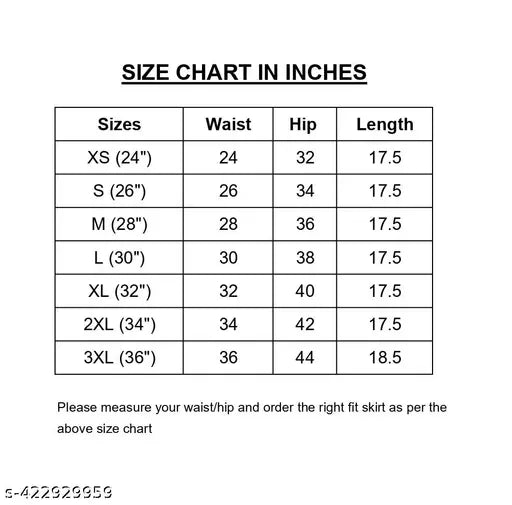 SIZE CHART IN INCHES

| Sizes | Waist | Hip | Length |
|---|---|---|---|
| XS (24") | 24 | 32 | 17.5 |
| S (26") | 26 | 34 | 17.5 |
| M (28") | 28 | 36 | 17.5 |
| L (30") | 30 | 38 | 17.5 |
| XL (32") | 32 | 40 | 17.5 |
| 2XL (34") | 34 | 42 | 17.5 |
| 3XL (36") | 36 | 44 | 18.5 |

Please measure your waist/hip and order the right fit skirt as per the above size chart

s-422929959